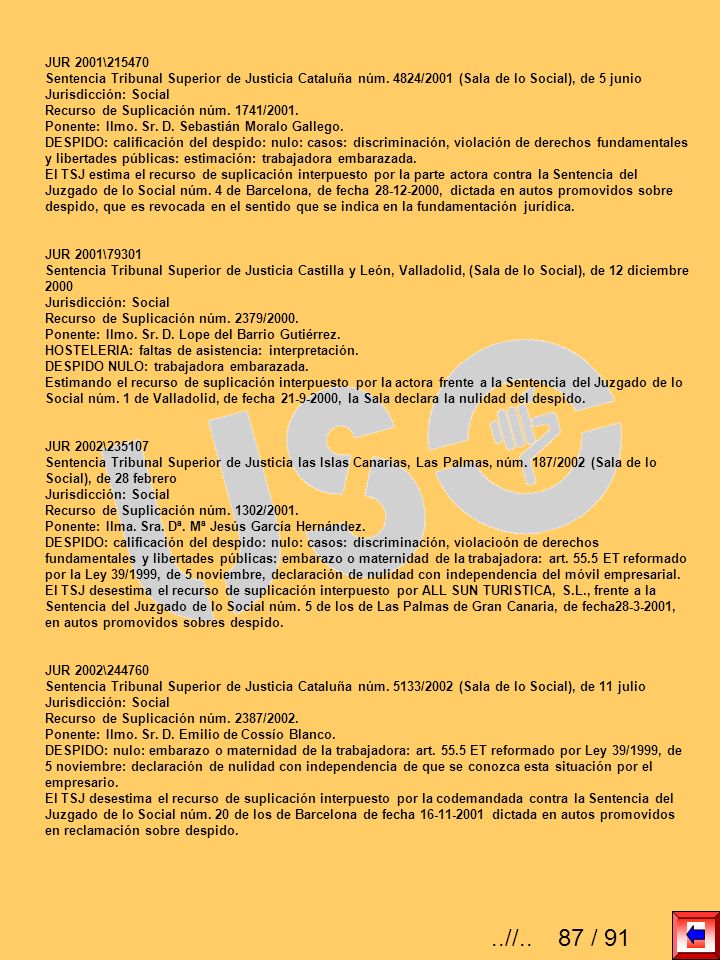 JUR 2001\215470
Sentencia Tribunal Superior de Justicia Cataluña núm. 4824/2001 (Sala de lo Social), de 5 junio
Jurisdicción: Social
Recurso de Suplicación núm. 1741/2001.
Ponente: Ilmo. Sr. D. Sebastián Moralo Gallego.
DESPIDO: calificación del despido: nulo: casos: discriminación, violación de derechos fundamentales y libertades públicas: estimación: trabajadora embarazada.
El TSJ estima el recurso de suplicación interpuesto por la parte actora contra la Sentencia del Juzgado de lo Social núm. 4 de Barcelona, de fecha 28-12-2000, dictada en autos promovidos sobre despido, que es revocada en el sentido que se indica en la fundamentación jurídica.

JUR 2001\79301
Sentencia Tribunal Superior de Justicia Castilla y León, Valladolid, (Sala de lo Social), de 12 diciembre 2000
Jurisdicción: Social
Recurso de Suplicación núm. 2379/2000.
Ponente: Ilmo. Sr. D. Lope del Barrio Gutiérrez.
HOSTELERIA: faltas de asistencia: interpretación.
DESPIDO NULO: trabajadora embarazada.
Estimando el recurso de suplicación interpuesto por la actora frente a la Sentencia del Juzgado de lo Social núm. 1 de Valladolid, de fecha 21-9-2000, la Sala declara la nulidad del despido.

JUR 2002\235107
Sentencia Tribunal Superior de Justicia las Islas Canarias, Las Palmas, núm. 187/2002 (Sala de lo Social), de 28 febrero
Jurisdicción: Social
Recurso de Suplicación núm. 1302/2001.
Ponente: Ilma. Sra. Dª. Mª Jesús García Hernández.
DESPIDO: calificación del despido: nulo: casos: discriminación, violacioón de derechos fundamentales y libertades públicas: embarazo o maternidad de la trabajadora: art. 55.5 ET reformado por la Ley 39/1999, de 5 noviembre, declaración de nulidad con independencia del móvil empresarial.
El TSJ desestima el recurso de suplicación interpuesto por ALL SUN TURISTICA, S.L., frente a la Sentencia del Juzgado de lo Social núm. 5 de los de Las Palmas de Gran Canaria, de fecha28-3-2001, en autos promovidos sobres despido.

JUR 2002\244760
Sentencia Tribunal Superior de Justicia Cataluña núm. 5133/2002 (Sala de lo Social), de 11 julio
Jurisdicción: Social
Recurso de Suplicación núm. 2387/2002.
Ponente: Ilmo. Sr. D. Emilio de Cossío Blanco.
DESPIDO: nulo: embarazo o maternidad de la trabajadora: art. 55.5 ET reformado por Ley 39/1999, de 5 noviembre: declaración de nulidad con independencia de que se conozca esta situación por el empresario.
El TSJ desestima el recurso de suplicación interpuesto por la codemandada contra la Sentencia del Juzgado de lo Social núm. 20 de los de Barcelona de fecha 16-11-2001 dictada en autos promovidos en reclamación sobre despido.

..//.. 87 / 91